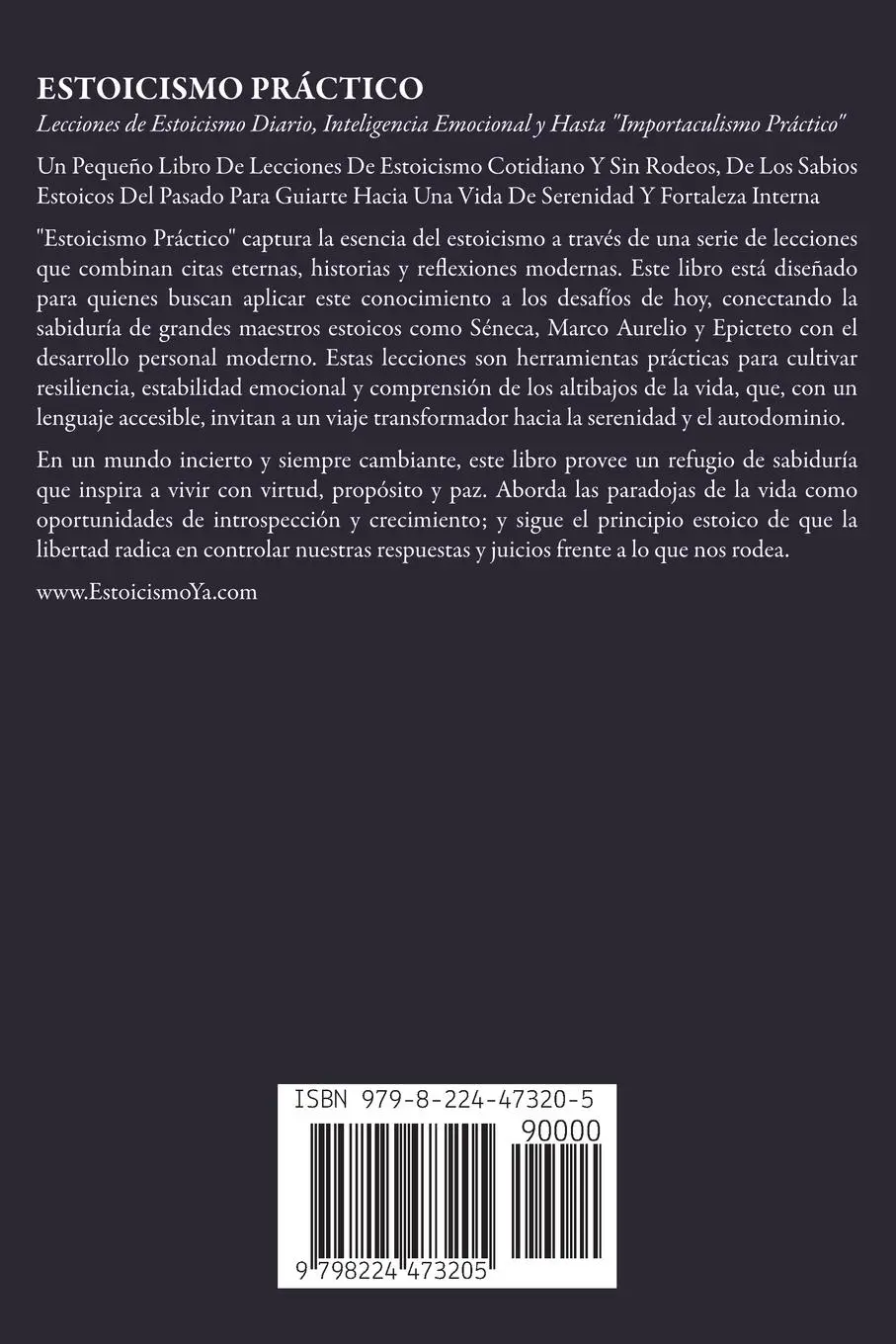 ESTOICISMO PRÁCTICO

Lecciones de Estoicismo Diario, Inteligencia Emocional y Hasta "Importaculismo Práctico"

Un Pequeño Libro De Lecciones De Estoicismo Cotidiano Y Sin Rodeos, De Los Sabios Estoicos Del Pasado Para Guiarte Hacia Una Vida De Serenidad Y Fortaleza Interna

"Estoicismo Práctico" captura la esencia del estoicismo a través de una serie de lecciones que combinan citas eternas, historias y reflexiones modernas. Este libro está diseñado para quienes buscan aplicar este conocimiento a los desafíos de hoy, conectando la sabiduría de grandes maestros estoicos como Séneca, Marco Aurelio y Epicteto con el desarrollo personal moderno. Estas lecciones son herramientas prácticas para cultivar resiliencia, estabilidad emocional y comprensión de los altibajos de la vida, que, con un lenguaje accesible, invitan a un viaje transformador hacia la serenidad y el autodominio.

En un mundo incierto y siempre cambiante, este libro provee un refugio de sabiduría que inspira a vivir con virtud, propósito y paz. Aborda las paradojas de la vida como oportunidades de introspección y crecimiento; y sigue el principio estoico de que la libertad radica en controlar nuestras respuestas y juicios frente a lo que nos rodea.

www.EstoicismoYa.com

ISBN 979-8-224-47320-5

90000

9 798224 473205